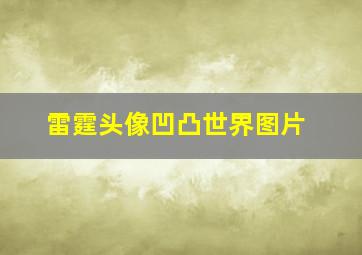 雷霆头像凹凸世界图片